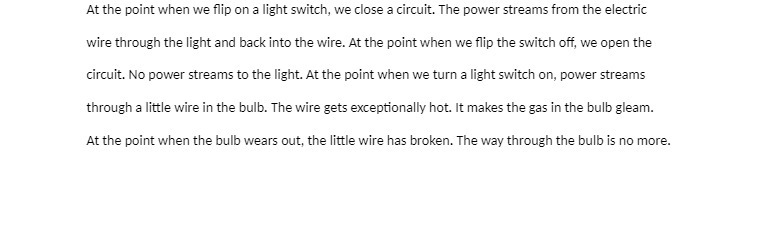 At the point when we flip on a light switch, we close a circuit. The power streams from the electric wire through the light and back into the wire. At the point when we flip the switch off, we open the circuit. No power streams to the light. At the point when we turn a light switch on, power streams through a little wire in the bulb. The wire gets exceptionally hot. It makes the gas in the bulb gleam. At the point when the bulb wears out, the little wire has broken. The way through the bulb is no more.